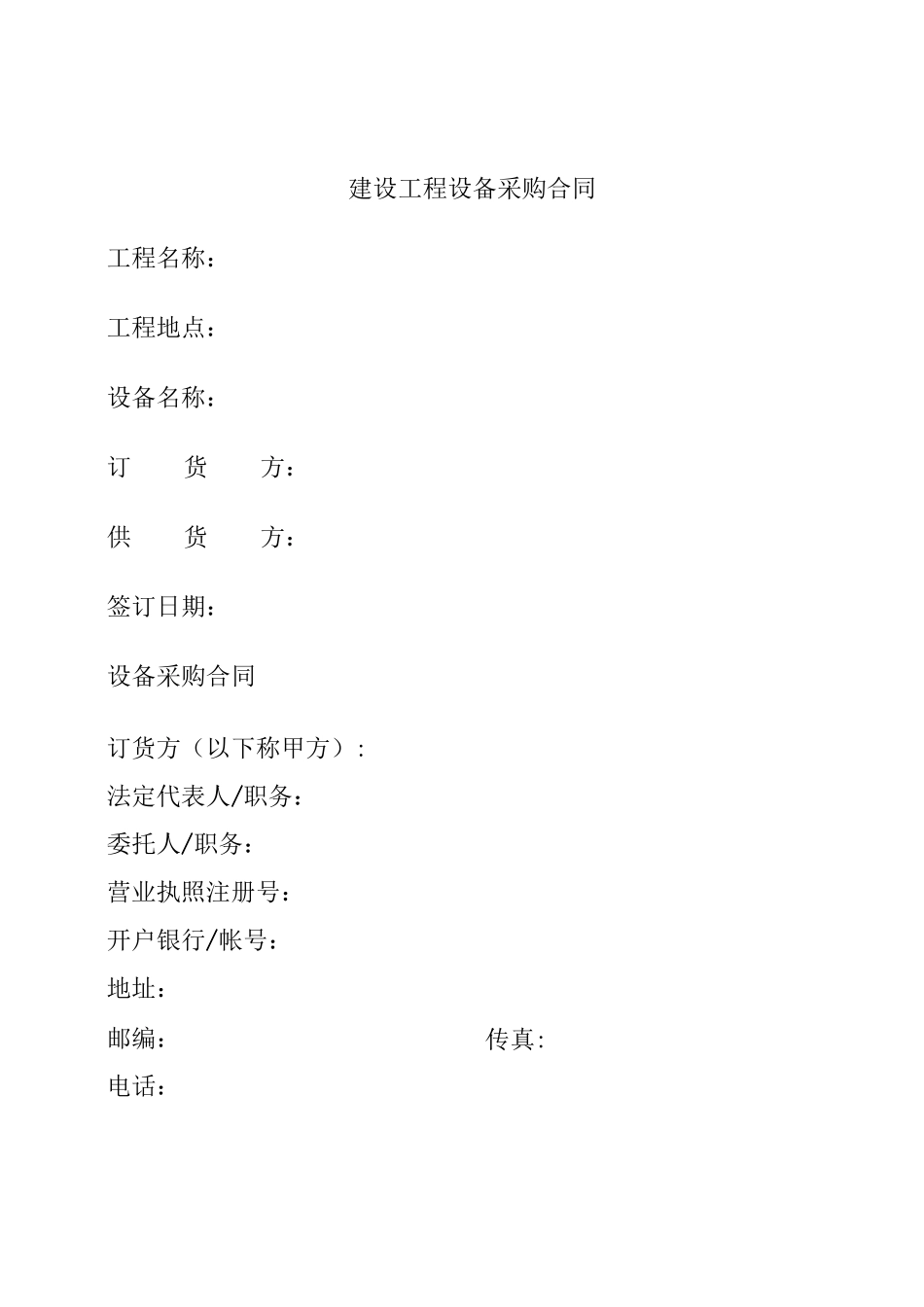 建设工程设备采购合同

工程名称：

工程地点：

设备名称：

订　　货　　方：

供　　货　　方：

签订日期：

设备采购合同

订货方（以下称甲方）:
法定代表人/职务：
委托人/职务：
营业执照注册号：
开户银行/帐号：
地址：
邮编：　　　　　　　　　　　　传真:
电话：